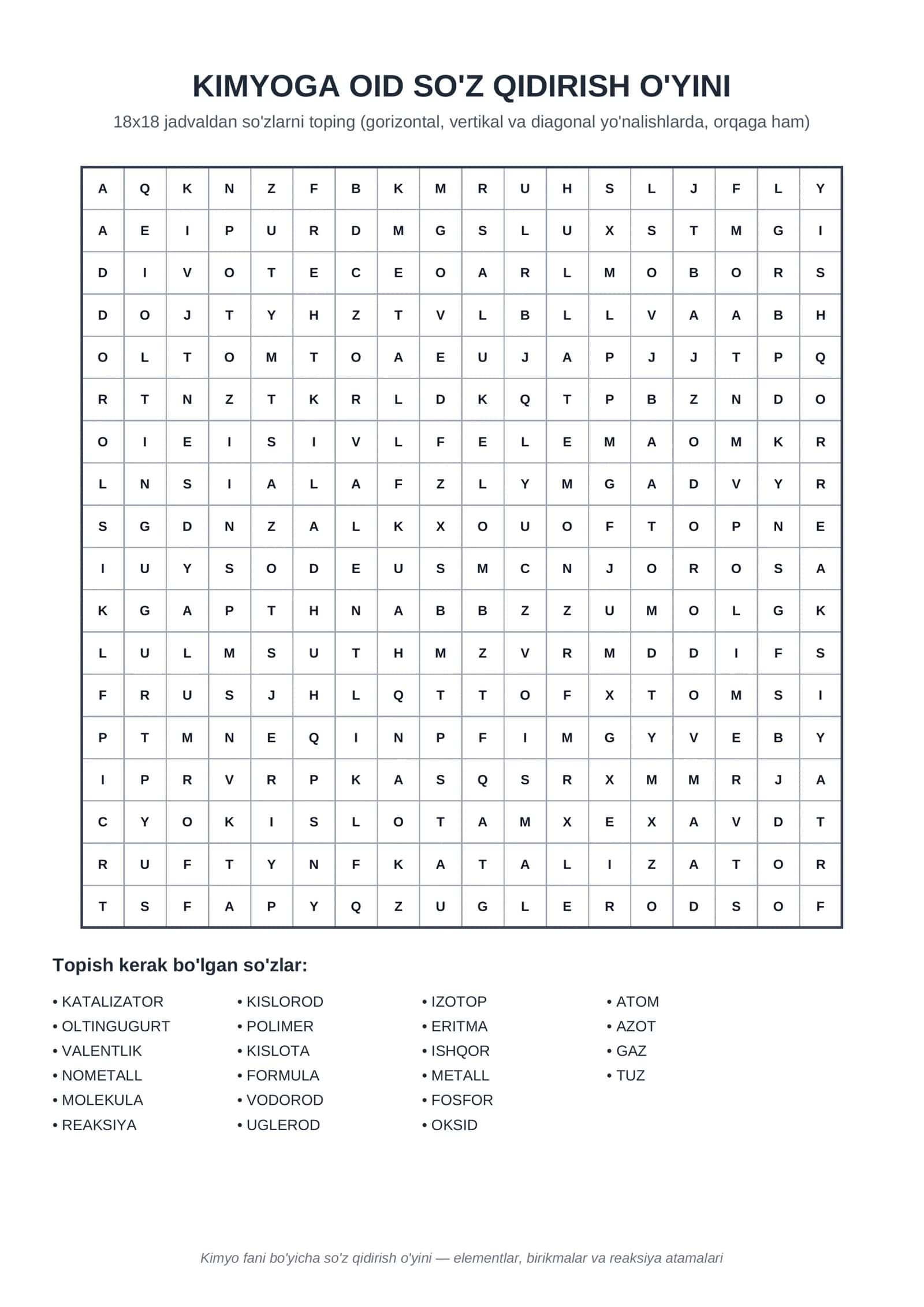 KIMYOGA OID SO'Z QIDIRISH O'YINI

18x18 jadvaldan so'zlarni toping (gorizontal, vertikal va diagonal yo'nalishlarda, orqaga ham)

| A | Q | K | N | Z | F | B | K | M | R | U | H | S | L | J | F | L | Y |
|---|---|---|---|---|---|---|---|---|---|---|---|---|---|---|---|---|---|
| A | E | I | P | U | R | D | M | G | S | L | U | X | S | T | M | G | I |
| D | I | V | O | T | E | C | E | O | A | R | L | M | O | B | O | R | S |
| D | O | J | T | Y | H | Z | T | V | L | B | L | L | V | A | A | B | H |
| O | L | T | O | M | T | O | A | E | U | J | A | P | J | J | T | P | Q |
| R | T | N | Z | T | K | R | L | D | K | Q | T | P | B | Z | N | D | O |
| O | I | E | I | S | I | V | L | F | E | L | E | M | A | O | M | K | R |
| L | N | S | I | A | L | A | F | Z | L | Y | M | G | A | D | V | Y | R |
| S | G | D | N | Z | A | L | K | X | O | U | O | F | T | O | P | N | E |
| I | U | Y | S | O | D | E | U | S | M | C | N | J | O | R | O | S | A |
| K | G | A | P | T | H | N | A | B | B | Z | Z | U | M | O | L | G | K |
| L | U | L | M | S | U | T | H | M | Z | V | R | M | D | D | I | F | S |
| F | R | U | S | J | H | L | Q | T | T | O | F | X | T | O | M | S | I |
| P | T | M | N | E | Q | I | N | P | F | I | M | G | Y | V | E | B | Y |
| I | P | R | V | R | P | K | A | S | Q | S | R | X | M | M | R | J | A |
| C | Y | O | K | I | S | L | O | T | A | M | X | E | X | A | V | D | T |
| R | U | F | T | Y | N | F | K | A | T | A | L | I | Z | A | T | O | R |
| T | S | F | A | P | Y | Q | Z | U | G | L | E | R | O | D | S | O | F |

Topish kerak bo'lgan so'zlar:

• KATALIZATOR
• OLTINGUGURT
• VALENTLIK
• NOMETALL
• MOLEKULA
• REAKSIYA

• KISLOROD
• POLIMER
• KISLOTA
• FORMULA
• VODOROD
• UGLEROD

• IZOTOP
• ERITMA
• ISHQOR
• METALL
• FOSFOR
• OKSID

• ATOM
• AZOT
• GAZ
• TUZ

Kimyo fani bo'yicha so'z qidirish o'yini — elementlar, birikmalar va reaksiya atamalari